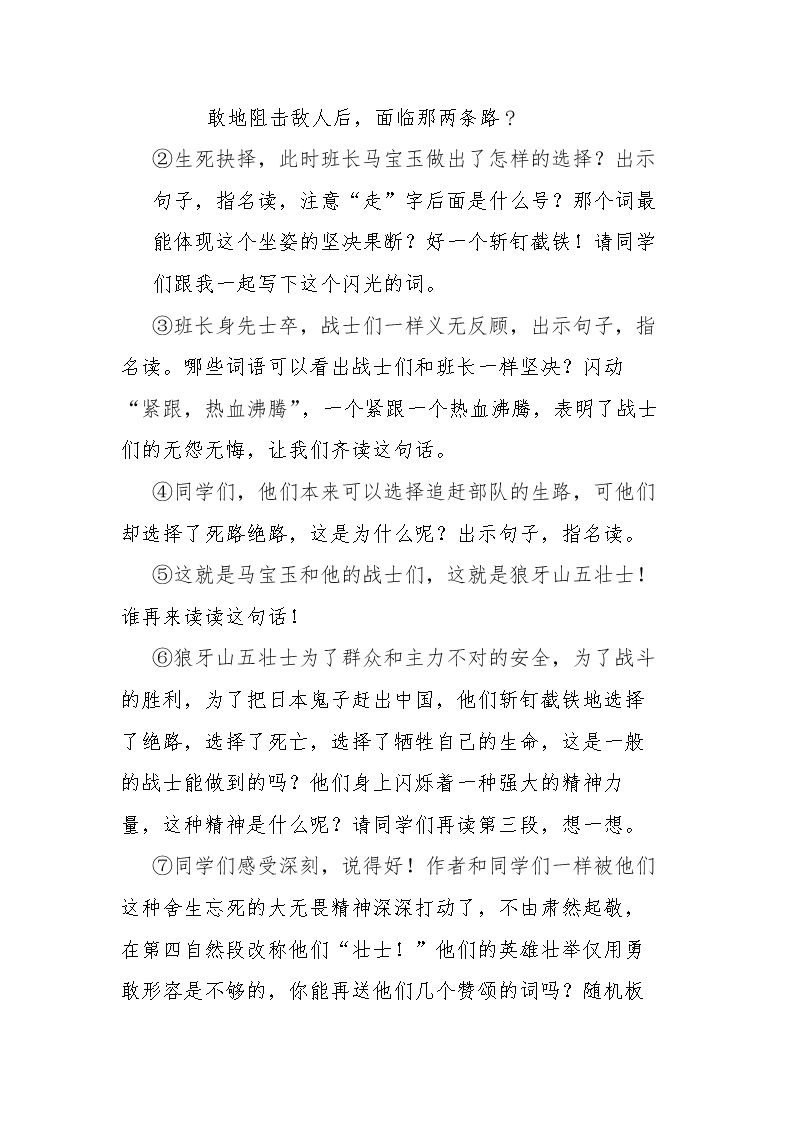 敢地阻击敌人后，面临那两条路？

②生死抉择，此时班长马宝玉做出了怎样的选择？出示句子，指名读，注意“走”字后面是什么号？那个词最能体现这个坐姿的坚决果断？好一个斩钉截铁！请同学们跟我一起写下这个闪光的词。

③班长身先士卒，战士们一样义无反顾，出示句子，指名读。哪些词语可以看出战士们和班长一样坚决？闪动“紧跟，热血沸腾”，一个紧跟一个热血沸腾，表明了战士们的无怨无悔，让我们齐读这句话。

④同学们，他们本来可以选择追赶部队的生路，可他们却选择了死路绝路，这是为什么呢？出示句子，指名读。

⑤这就是马宝玉和他的战士们，这就是狼牙山五壮士！谁再来读读这句话！

⑥狼牙山五壮士为了群众和主力不对的安全，为了战斗的胜利，为了把日本鬼子赶出中国，他们斩钉截铁地选择了绝路，选择了死亡，选择了牺牲自己的生命，这是一般的战士能做到的吗？他们身上闪烁着一种强大的精神力量，这种精神是什么呢？请同学们再读第三段，想一想。

⑦同学们感受深刻，说得好！作者和同学们一样被他们这种舍生忘死的大无畏精神深深打动了，不由肃然起敬，在第四自然段改称他们“壮士！”他们的英雄壮举仅用勇敢形容是不够的，你能再送他们几个赞颂的词吗？随机板